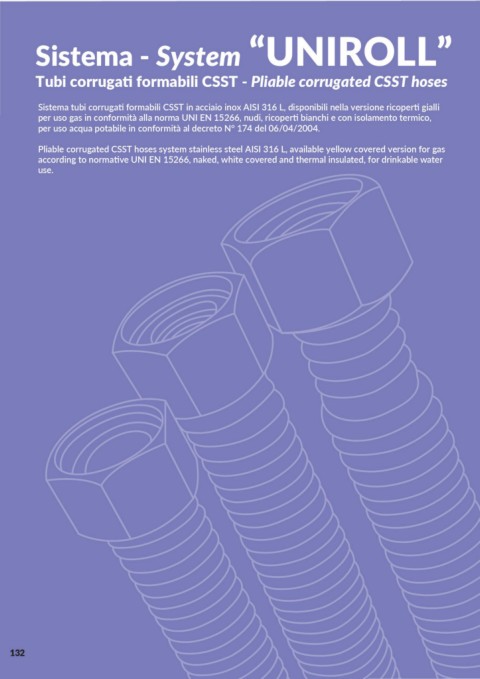 Sistema - System "UNIROLL"

Tubi corrugati formabili CSST - Pliable corrugated CSST hoses

Sistema tubi corrugati formabili CSST in acciaio inox AISI 316 L, disponibili nella versione ricoperti gialli per uso gas in conformità alla norma UNI EN 15266, nudi, ricoperti bianchi e con isolamento termico, per uso acqua potabile in conformità al decreto N° 174 del 06/04/2004.

Pliable corrugated CSST hoses system stainless steel AISI 316 L, available yellow covered version for gas according to normative UNI EN 15266, naked, white covered and thermal insulated, for drinkable water use.

132